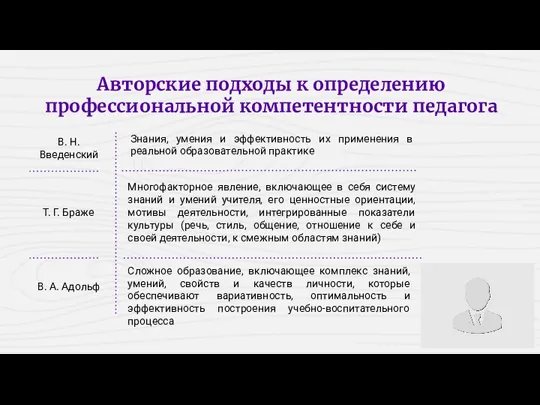 Авторские подходы к определению профессиональной компетентности педагога

| | |
|---|---|
| В. Н. Введенский | Знания, умения и эффективность их применения в реальной образовательной практике |
| Т. Г. Браже | Многофакторное явление, включающее в себя систему знаний и умений учителя, его ценностные ориентации, мотивы деятельности, интегрированные показатели культуры (речь, стиль, общение, отношение к себе и своей деятельности, к смежным областям знаний) |
| В. А. Адольф | Сложное образование, включающее комплекс знаний, умений, свойств и качеств личности, которые обеспечивают вариативность, оптимальность и эффективность построения учебно-воспитательного процесса |